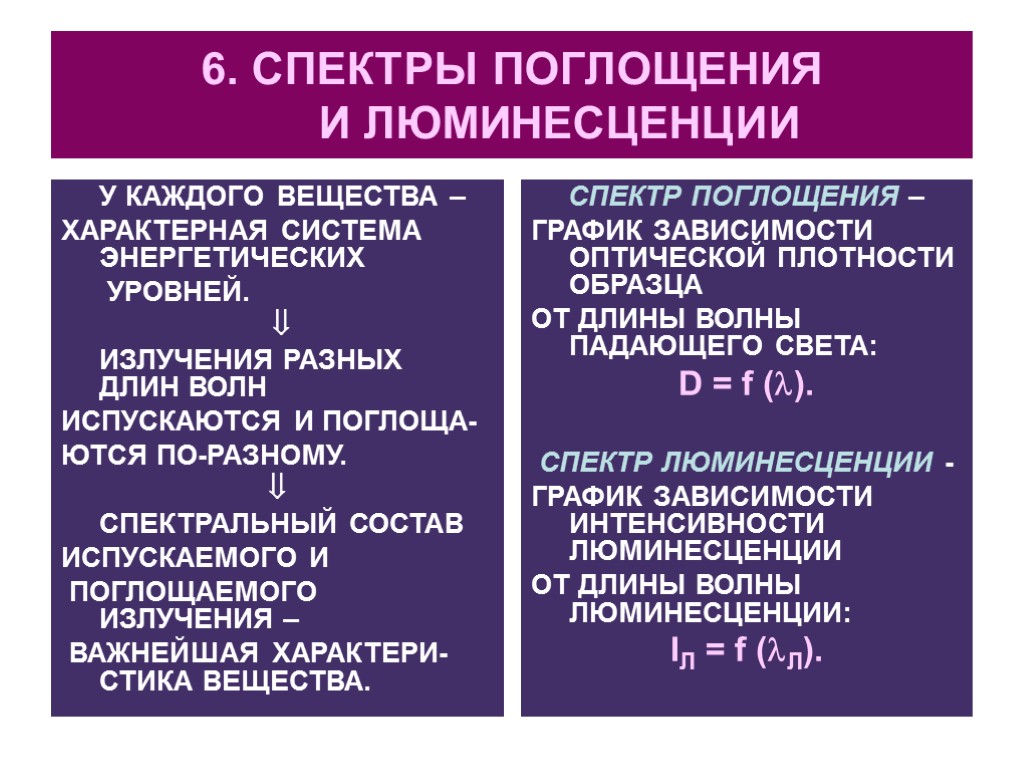 6. СПЕКТРЫ ПОГЛОЩЕНИЯ И ЛЮМИНЕСЦЕНЦИИ

У КАЖДОГО ВЕЩЕСТВА – ХАРАКТЕРНАЯ СИСТЕМА ЭНЕРГЕТИЧЕСКИХ УРОВНЕЙ.

$\Downarrow$

ИЗЛУЧЕНИЯ РАЗНЫХ ДЛИН ВОЛН ИСПУСКАЮТСЯ И ПОГЛОЩАЮТСЯ ПО-РАЗНОМУ.

$\Downarrow$

СПЕКТРАЛЬНЫЙ СОСТАВ ИСПУСКАЕМОГО И ПОГЛОЩАЕМОГО ИЗЛУЧЕНИЯ – ВАЖНЕЙШАЯ ХАРАКТЕРИСТИКА ВЕЩЕСТВА.

СПЕКТР ПОГЛОЩЕНИЯ – ГРАФИК ЗАВИСИМОСТИ ОПТИЧЕСКОЙ ПЛОТНОСТИ ОБРАЗЦА ОТ ДЛИНЫ ВОЛНЫ ПАДАЮЩЕГО СВЕТА:

$D = f(\lambda)$.

СПЕКТР ЛЮМИНЕСЦЕНЦИИ - ГРАФИК ЗАВИСИМОСТИ ИНТЕНСИВНОСТИ ЛЮМИНЕСЦЕНЦИИ ОТ ДЛИНЫ ВОЛНЫ ЛЮМИНЕСЦЕНЦИИ:

$I_Л = f(\lambda_Л)$.